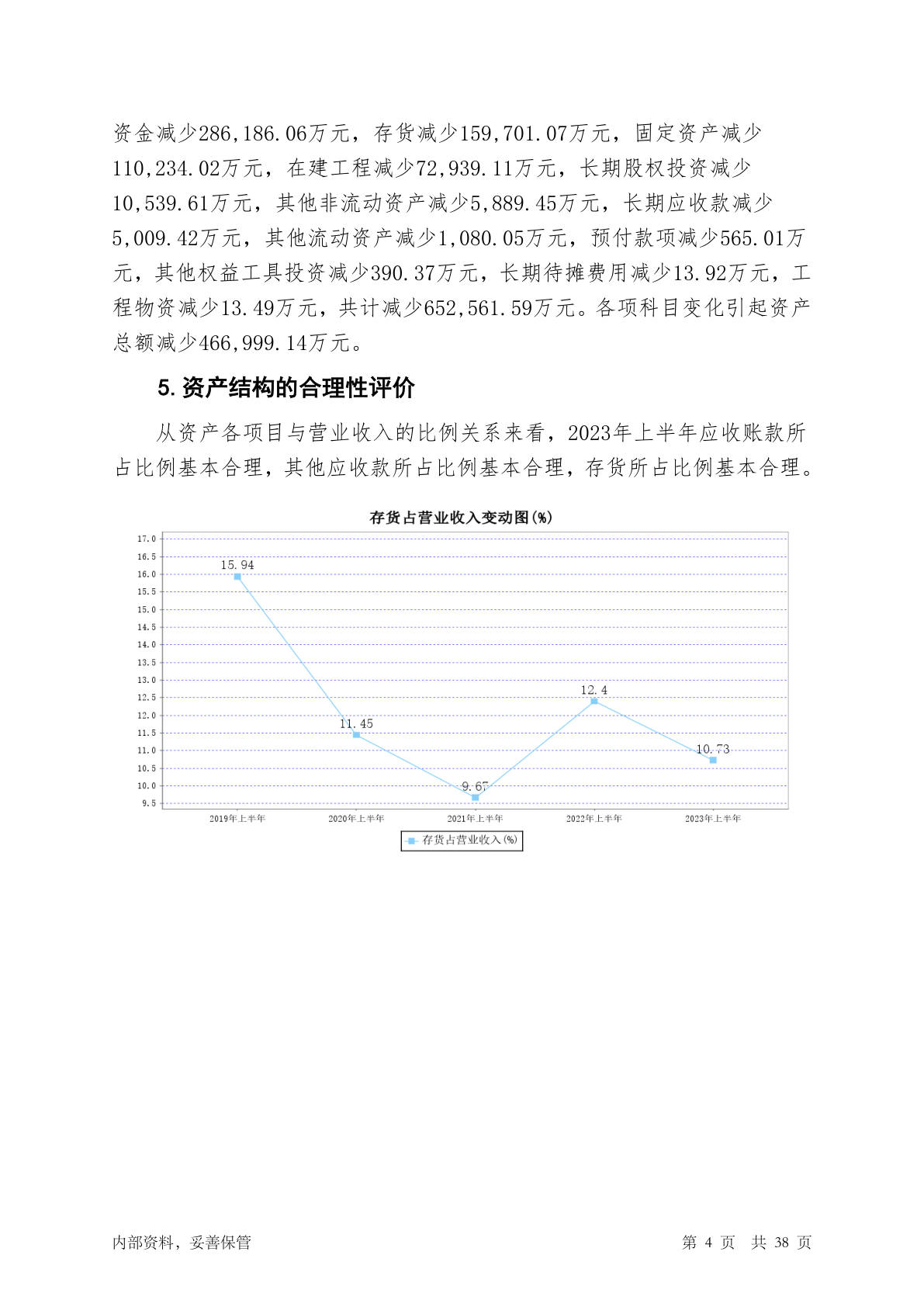 资金减少286,186.06万元，存货减少159,701.07万元，固定资产减少110,234.02万元，在建工程减少72,939.11万元，长期股权投资减少10,539.61万元，其他非流动资产减少5,889.45万元，长期应收款减少5,009.42万元，其他流动资产减少1,080.05万元，预付款项减少565.01万元，其他权益工具投资减少390.37万元，长期待摊费用减少13.92万元，工程物资减少13.49万元，共计减少652,561.59万元。各项科目变化引起资产总额减少466,999.14万元。

5. 资产结构的合理性评价

从资产各项目与营业收入的比例关系来看，2023年上半年应收账款所占比例基本合理，其他应收款所占比例基本合理，存货所占比例基本合理。

存货占营业收入变动图(%)

17.0
16.5
16.0
15.5
15.0
14.5
14.0
13.5
13.0
12.5
12.0
11.5
11.0
10.5
10.0
9.5

15.94
11.45
9.67
12.4
10.73

2019年上半年
2020年上半年
2021年上半年
2022年上半年
2023年上半年

存货占营业收入(%)

内部资料，妥善保管

第 4 页 共 38 页